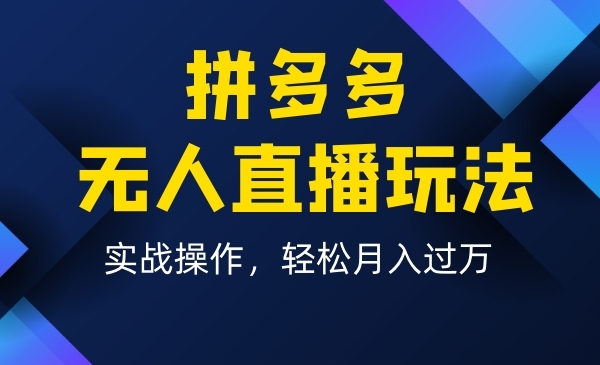 拼多多
无人直播玩法
实战操作，轻松月入过万